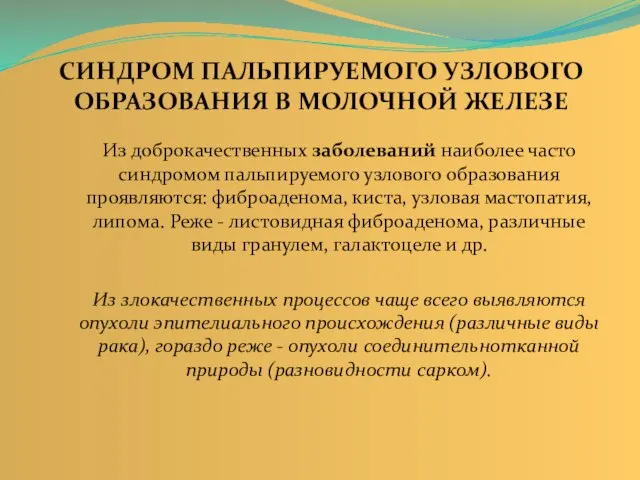 СИНДРОМ ПАЛЬПИРУЕМОГО УЗЛОВОГО ОБРАЗОВАНИЯ В МОЛОЧНОЙ ЖЕЛЕЗЕ

Из доброкачественных заболеваний наиболее часто синдромом пальпируемого узлового образования проявляются: фиброаденома, киста, узловая мастопатия, липома. Реже - листовидная фиброаденома, различные виды гранулем, галактоцеле и др.

Из злокачественных процессов чаще всего выявляются опухоли эпителиального происхождения (различные виды рака), гораздо реже - опухоли соединительнотканной природы (разновидности сарком).